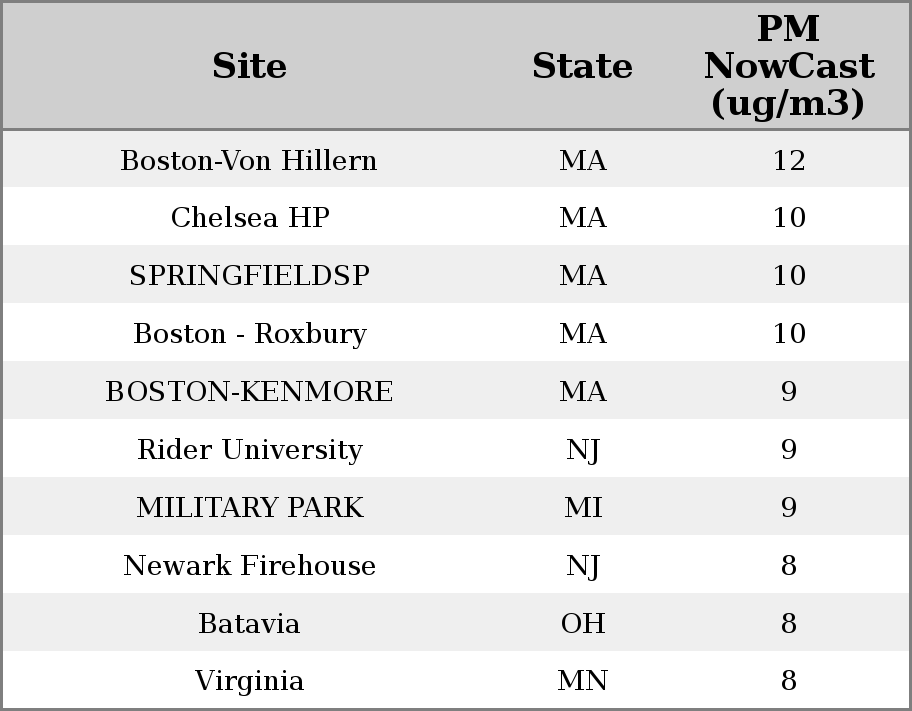 | Site | State | PM NowCast (ug/m3) |
|---|---|---|
| Boston-Von Hillern | MA | 12 |
| Chelsea HP | MA | 10 |
| SPRINGFIELDSP | MA | 10 |
| Boston - Roxbury | MA | 10 |
| BOSTON-KENMORE | MA | 9 |
| Rider University | NJ | 9 |
| MILITARY PARK | MI | 9 |
| Newark Firehouse | NJ | 8 |
| Batavia | OH | 8 |
| Virginia | MN | 8 |